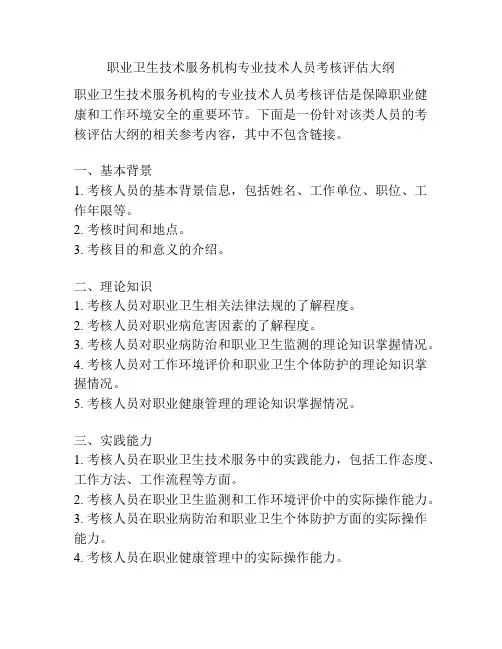 职业卫生技术服务机构专业技术人员考核评估大纲

职业卫生技术服务机构的专业技术人员考核评估是保障职业健康和工作环境安全的重要环节。下面是一份针对该类人员的考核评估大纲的相关参考内容，其中不包含链接。

一、基本背景
1. 考核人员的基本背景信息，包括姓名、工作单位、职位、工作年限等。
2. 考核时间和地点。
3. 考核目的和意义的介绍。

二、理论知识
1. 考核人员对职业卫生相关法律法规的了解程度。
2. 考核人员对职业病危害因素的了解程度。
3. 考核人员对职业病防治和职业卫生监测的理论知识掌握情况。
4. 考核人员对工作环境评价和职业卫生个体防护的理论知识掌握情况。
5. 考核人员对职业健康管理的理论知识掌握情况。

三、实践能力
1. 考核人员在职业卫生技术服务中的实践能力，包括工作态度、工作方法、工作流程等方面。
2. 考核人员在职业卫生监测和工作环境评价中的实际操作能力。
3. 考核人员在职业病防治和职业卫生个体防护方面的实际操作能力。
4. 考核人员在职业健康管理中的实际操作能力。